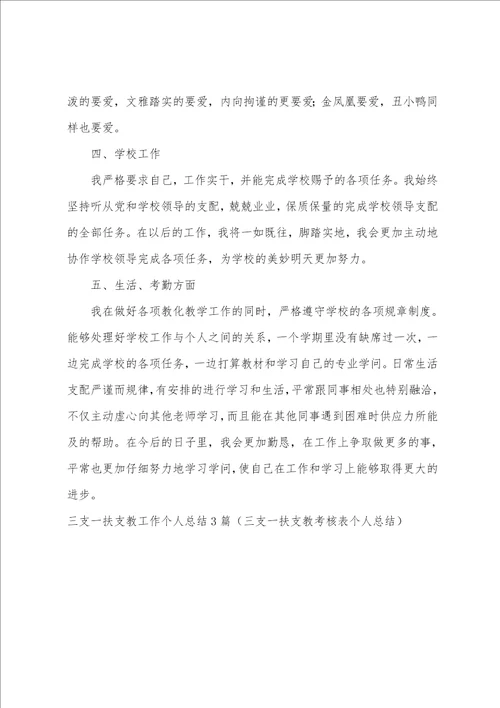 泼的要爱，文雅踏实的要爱，内向拘谨的更要爱；金凤凰要爱，丑小鸭同样也要爱。

四、学校工作

我严格要求自己，工作实干，并能完成学校赐予的各项任务。我始终坚持听从党和学校领导的支配，兢兢业业，保质保量的完成学校领导支配的全部任务。在以后的工作，我将一如既往，脚踏实地，我会更加主动地协作学校领导完成各项任务，为学校的美妙明天更加努力。

五、生活、考勤方面

我在做好各项教化教学工作的同时，严格遵守学校的各项规章制度。能够处理好学校工作与个人之间的关系，一个学期里没有缺席过一次，一边完成学校的各项任务，一边打算教材和学习自己的专业学问。日常生活支配严谨而规律，有安排的进行学习和生活，平常跟同事相处也特别融洽，不仅主动虚心向其他老师学习，而且能在其他同事遇到困难时供应力所能及的帮助。在今后的日子里，我会更加勤恳，在工作上争取做更多的事，平常也更加仔细努力地学习学问，使自己在工作和学习上能够取得更大的进步。

三支一扶支教工作个人总结3篇（三支一扶支教考核表个人总结）